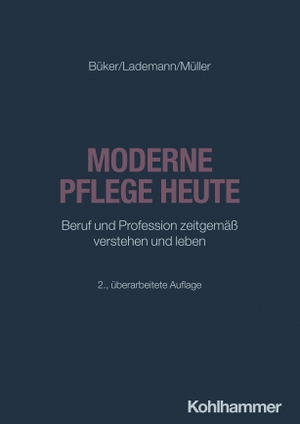 Büker/Lademann/Müller

MODERNE PFLEGE HEUTE

Beruf und Profession zeitgemäß verstehen und leben

2., überarbeitete Auflage

Kohlhammer